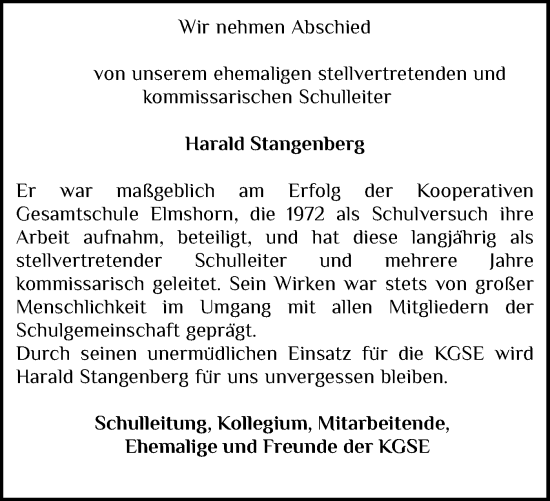 Wir nehmen Abschied

von unserem ehemaligen stellvertretenden und kommissarischen Schulleiter

Harald Stangenberg

Er war maßgeblich am Erfolg der Kooperativen Gesamtschule Elmshorn, die 1972 als Schulversuch ihre Arbeit aufnahm, beteiligt, und hat diese langjährig als stellvertretender Schulleiter und mehrere Jahre kommissarisch geleitet. Sein Wirken war stets von großer Menschlichkeit im Umgang mit allen Mitgliedern der Schulgemeinschaft geprägt.
Durch seinen unermüdlichen Einsatz für die KGSE wird Harald Stangenberg für uns unvergessen bleiben.

Schulleitung, Kollegium, Mitarbeitende,
Ehemalige und Freunde der KGSE